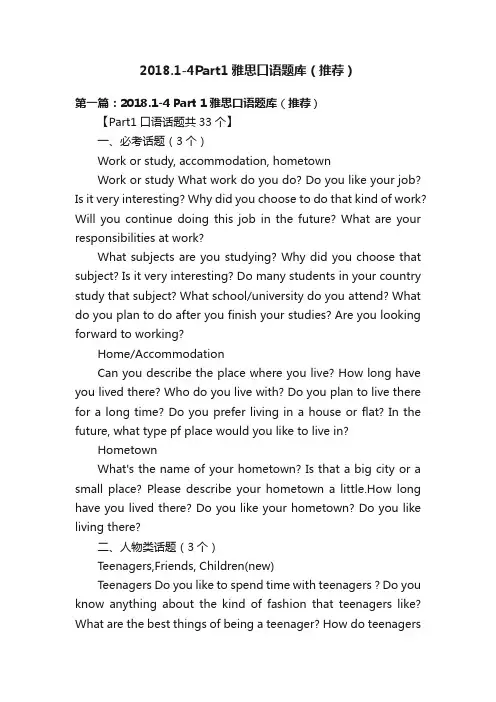 2018.1-4Part1 雅思口语题库（推荐）

第一篇：2018.1-4 Part 1 雅思口语题库（推荐）

【Part1 口语话题共 33 个】

一、必考话题（3 个）

Work or study, accommodation, hometown

Work or study What work do you do? Do you like your job? Is it very interesting? Why did you choose to do that kind of work? Will you continue doing this job in the future? What are your responsibilities at work?

What subjects are you studying? Why did you choose that subject? Is it very interesting? Do many students in your country study that subject? What school/university do you attend? What do you plan to do after you finish your studies? Are you looking forward to working?

Home/Accommodation

Can you describe the place where you live? How long have you lived there? Who do you live with? Do you plan to live there for a long time? Do you prefer living in a house or flat? In the future, what type pf place would you like to live in?

Hometown

What's the name of your hometown? Is that a big city or a small place? Please describe your hometown a little.How long have you lived there? Do you like your hometown? Do you like living there?

二、人物类话题（3 个）

Teenagers,Friends, Children(new)

Teenagers Do you like to spend time with teenagers ? Do you know anything about the kind of fashion that teenagers like? What are the best things of being a teenager? How do teenagers